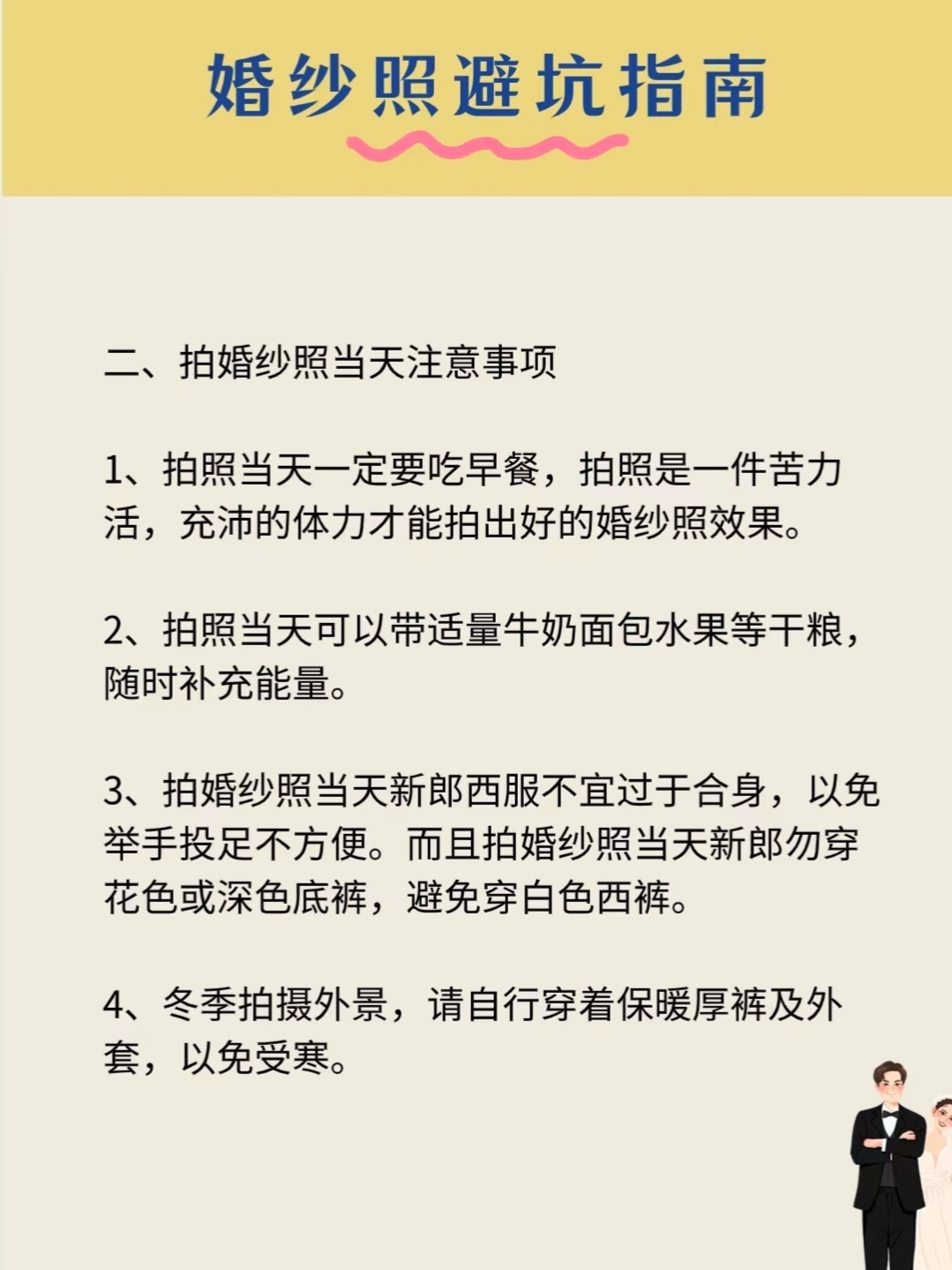 婚纱照避坑指南

二、拍婚纱照当天注意事项

1、拍照当天一定要吃早餐，拍照是一件苦力活，充沛的体力才能拍出好的婚纱照效果。

2、拍照当天可以带适量牛奶面包水果等干粮，随时补充能量。

3、拍婚纱照当天新郎西服不宜过于合身，以免举手投足不方便。而且拍婚纱照当天新郎勿穿花色或深色底裤，避免穿白色西裤。

4、冬季拍摄外景，请自行穿着保暖厚裤及外套，以免受寒。